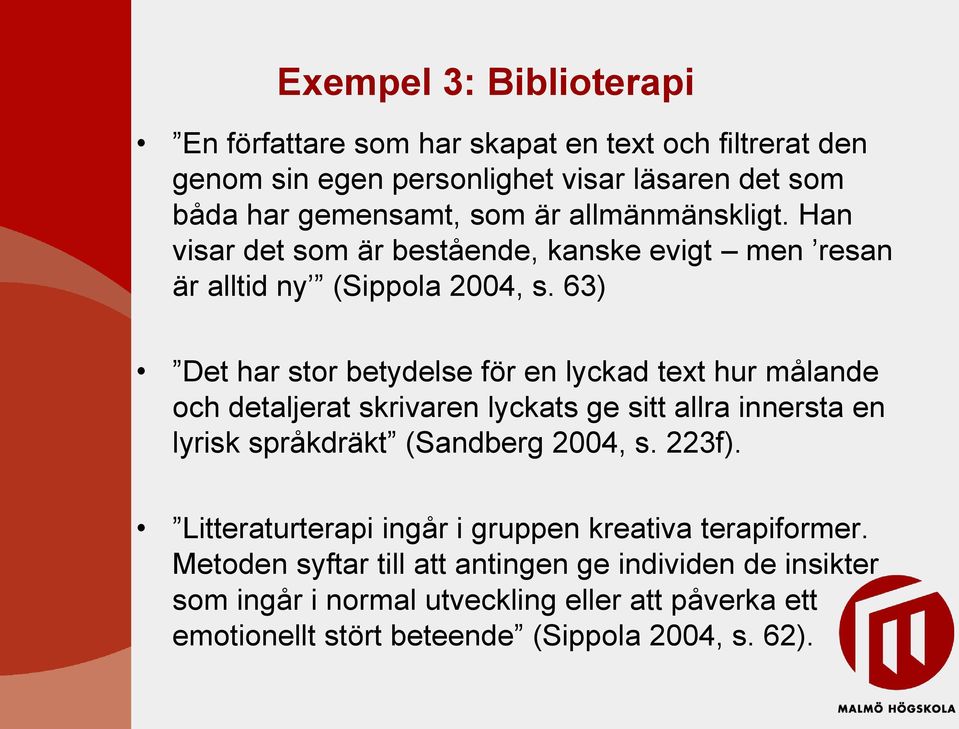 Exempel 3: Biblioterapi

• ”En författare som har skapat en text och filtrerat den genom sin egen personlighet visar läsaren det som båda har gemensamt, som är allmänmänskligt. Han visar det som är bestående, kanske evigt – men ’resan är alltid ny’” (Sippola 2004, s. 63)

• ”Det har stor betydelse för en lyckad text hur målande och detaljerat skrivaren lyckats ge sitt allra innersta en lyrisk språkdräkt” (Sandberg 2004, s. 223f).

• ”Litteraturterapi ingår i gruppen kreativa terapiformer. Metoden syftar till att antingen ge individen de insikter som ingår i normal utveckling eller att påverka ett emotionellt stört beteende” (Sippola 2004, s. 62).

MALMÖ HÖGSKOLA